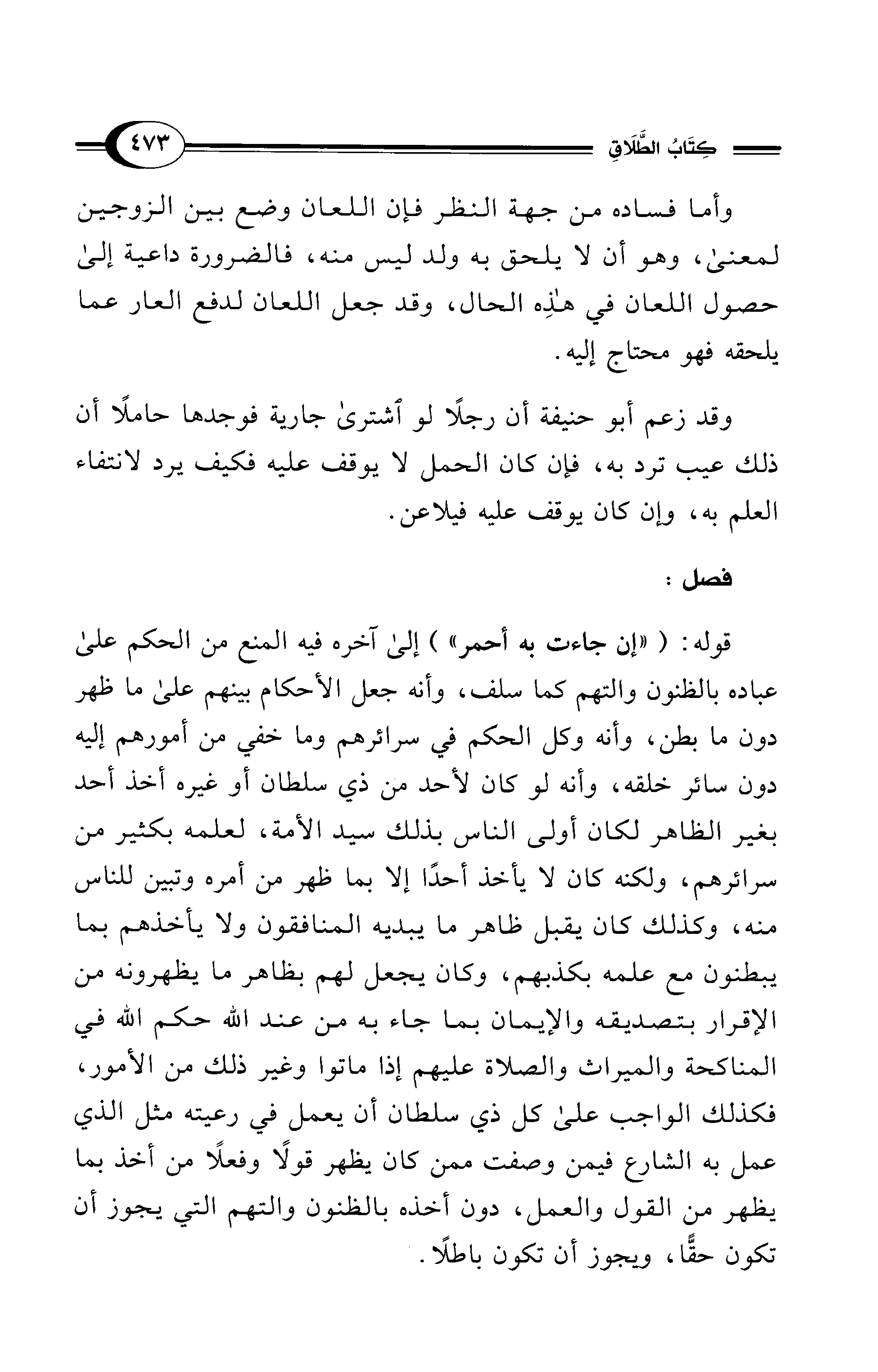 كِتَابُ الطَّلَاقِ ٤٧٣

وأما فساده من جهة النظر فإن اللعان وضع بين الزوجين لمعنىٰ، وهو أن لا يلحق به ولد ليس منه، فالضرورة داعية إلىٰ حصول اللعان في هٰذِه الحال، وقد جعل اللعان لدفع العار عما يلحقه فهو محتاج إليه.

وقد زعم أبو حنيفة أن رجلًا لو ٱشترىٰ جارية فوجدها حاملًا أن ذلك عيب ترد به، فإن كان الحمل لا يوقف عليه فكيف يرد لانتفاء العلم به، وإن كان يوقف عليه فيلاعن.

فصل :

قوله: ( «إن جاءت به أحمر» ) إلىٰ آخره فيه المنع من الحكم علىٰ عباده بالظنون والتهم كما سلف، وأنه جعل الأحكام بينهم علىٰ ما ظهر دون ما بطن، وأنه وكل الحكم في سرائرهم وما خفي من أمورهم إليه دون سائر خلقه، وأنه لو كان لأحد من ذي سلطان أو غيره أخذ أحد بغير الظاهر لكان أولى الناس بذلك سيد الأمة، لعلمه بكثير من سرائرهم، ولكنه كان لا يأخذ أحدًا إلا بما ظهر من أمره وتبين للناس منه، وكذلك كان يقبل ظاهر ما يبديه المنافقون ولا يأخذهم بما يبطنون مع علمه بكذبهم، وكان يجعل لهم بظاهر ما يظهرونه من الإقرار بتصديقه والإيمان بما جاء به من عند الله حكم الله في المناكحة والميراث والصلاة عليهم إذا ماتوا وغير ذلك من الأمور، فكذلك الواجب علىٰ كل ذي سلطان أن يعمل في رعيته مثل الذي عمل به الشارع فيمن وصفت ممن كان يظهر قولًا وفعلًا من أخذ بما يظهر من القول والعمل، دون أخذه بالظنون والتهم التي يجوز أن تكون حقًّا، ويجوز أن تكون باطلًا.